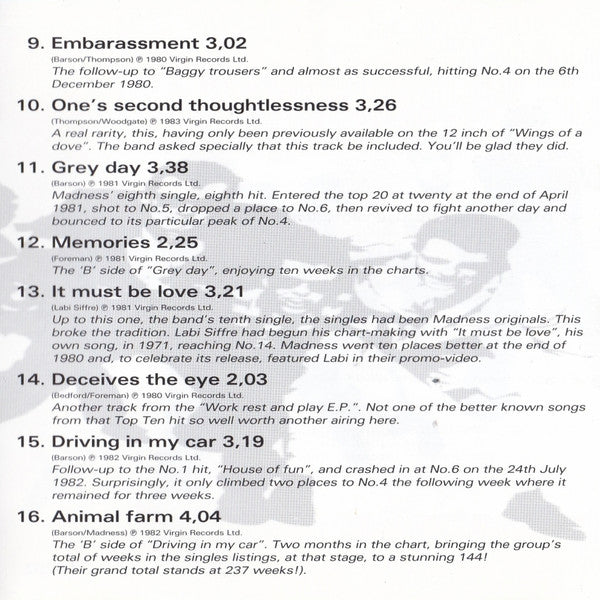 9. Embarassment 3,02
(Barson/Thompson) ℗ 1980 Virgin Records Ltd.
The follow-up to "Baggy trousers" and almost as successful, hitting No.4 on the 6th December 1980.

10. One's second thoughtlessness 3,26
(Thompson/Woodgate) ℗ 1983 Virgin Records Ltd.
A real rarity, this, having only been previously available on the 12 inch of "Wings of a dove". The band asked specially that this track be included. You'll be glad they did.

11. Grey day 3,38
(Barson) ℗ 1981 Virgin Records Ltd.
Madness' eighth single, eighth hit. Entered the top 20 at twenty at the end of April 1981, shot to No.5, dropped a place to No.6, then revived to fight another day and bounced to its particular peak of No.4.

12. Memories 2,25
(Foreman) ℗ 1981 Virgin Records Ltd.
The 'B' side of "Grey day", enjoying ten weeks in the charts.

13. It must be love 3,21
(Labi Siffre) ℗ 1981 Virgin Records Ltd.
Up to this one, the band's tenth single, the singles had been Madness originals. This broke the tradition. Labi Siffre had begun his chart-making with "It must be love", his own song, in 1971, reaching No.14. Madness went ten places better at the end of 1980 and, to celebrate its release, featured Labi in their promo-video.

14. Deceives the eye 2,03
(Bedford/Foreman) ℗ 1980 Virgin Records Ltd.
Another track from the "Work rest and play E.P.". Not one of the better known songs from that Top Ten hit so well worth another airing here.

15. Driving in my car 3,19
(Barson) ℗ 1982 Virgin Records Ltd.
Follow-up to the No.1 hit, "House of fun", and crashed in at No.6 on the 24th July 1982. Surprisingly, it only climbed two places to No.4 the following week where it remained for three weeks.

16. Animal farm 4,04
(Barson/Madness) ℗ 1982 Virgin Records Ltd.
The 'B' side of "Driving in my car". Two months in the chart, bringing the group's total of weeks in the singles listings, at that stage, to a stunning 144! (Their grand total stands at 237 weeks!).